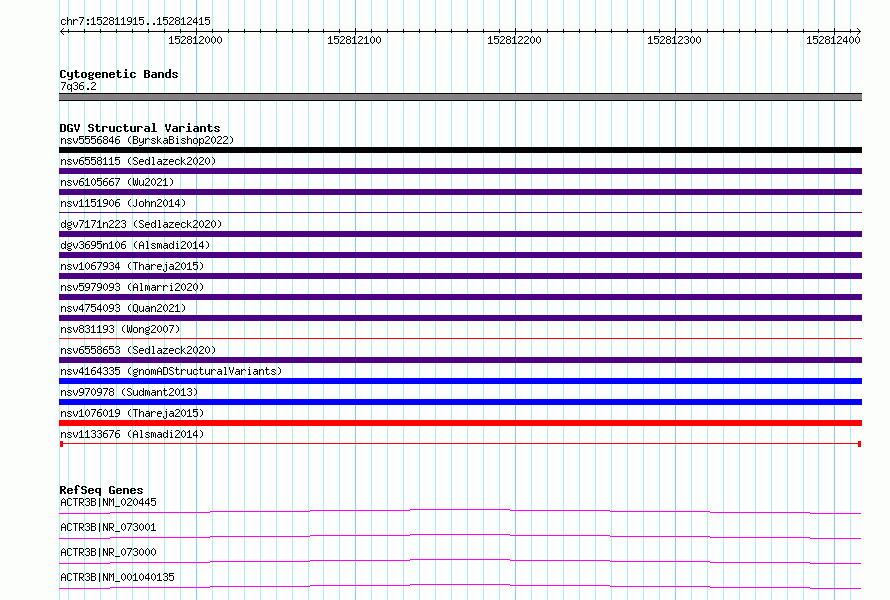 chr7:152811915..152812415

152812000 152812100 152812200 152812300 152812400

Cytogenetic Bands
7q36.2

DGV Structural Variants
nsv5556846 (ByrskaBishop2022)
nsv6558115 (Sedlazeck2020)
nsv6105667 (Wu2021)
nsv1151906 (John2014)
dgv7171n223 (Sedlazeck2020)
dgv3695n106 (Alsmadi2014)
nsv1067934 (Thareja2015)
nsv5979093 (Almarri2020)
nsv4754093 (Quan2021)
nsv831193 (Wong2007)
nsv6558653 (Sedlazeck2020)
nsv4164335 (gnomADStructuralVariants)
nsv970978 (Sudmant2013)
nsv1076019 (Thareja2015)
nsv1133676 (Alsmadi2014)

RefSeq Genes
ACTR3B|NM_020445
ACTR3B|NR_073001
ACTR3B|NR_073000
ACTR3B|NM_001040135